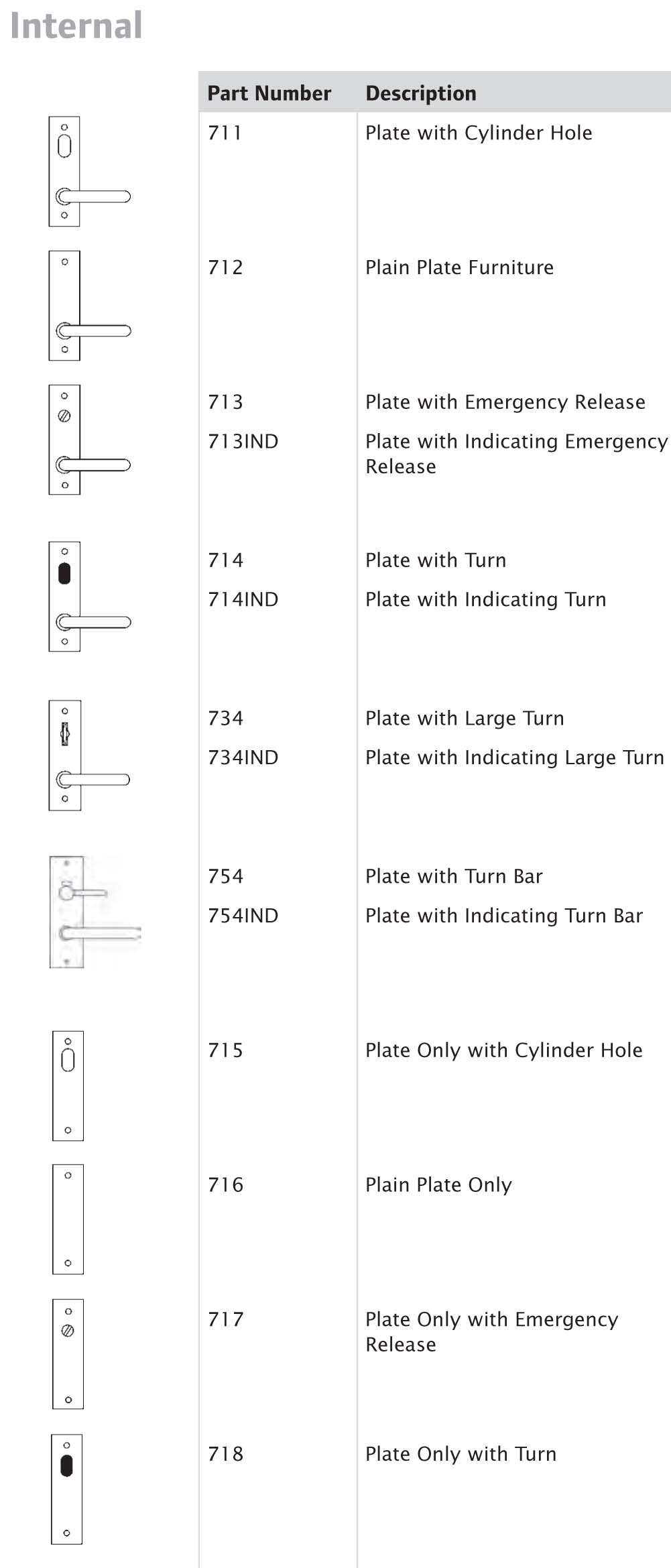 Internal

| Part Number | Description |
|---|---|
| 711 | Plate with Cylinder Hole |
| 712 | Plain Plate Furniture |
| 713 | Plate with Emergency Release |
| 713IND | Plate with Indicating Emergency Release |
| 714 | Plate with Turn |
| 714IND | Plate with Indicating Turn |
| 734 | Plate with Large Turn |
| 734IND | Plate with Indicating Large Turn |
| 754 | Plate with Turn Bar |
| 754IND | Plate with Indicating Turn Bar |
| 715 | Plate Only with Cylinder Hole |
| 716 | Plain Plate Only |
| 717 | Plate Only with Emergency Release |
| 718 | Plate Only with Turn |